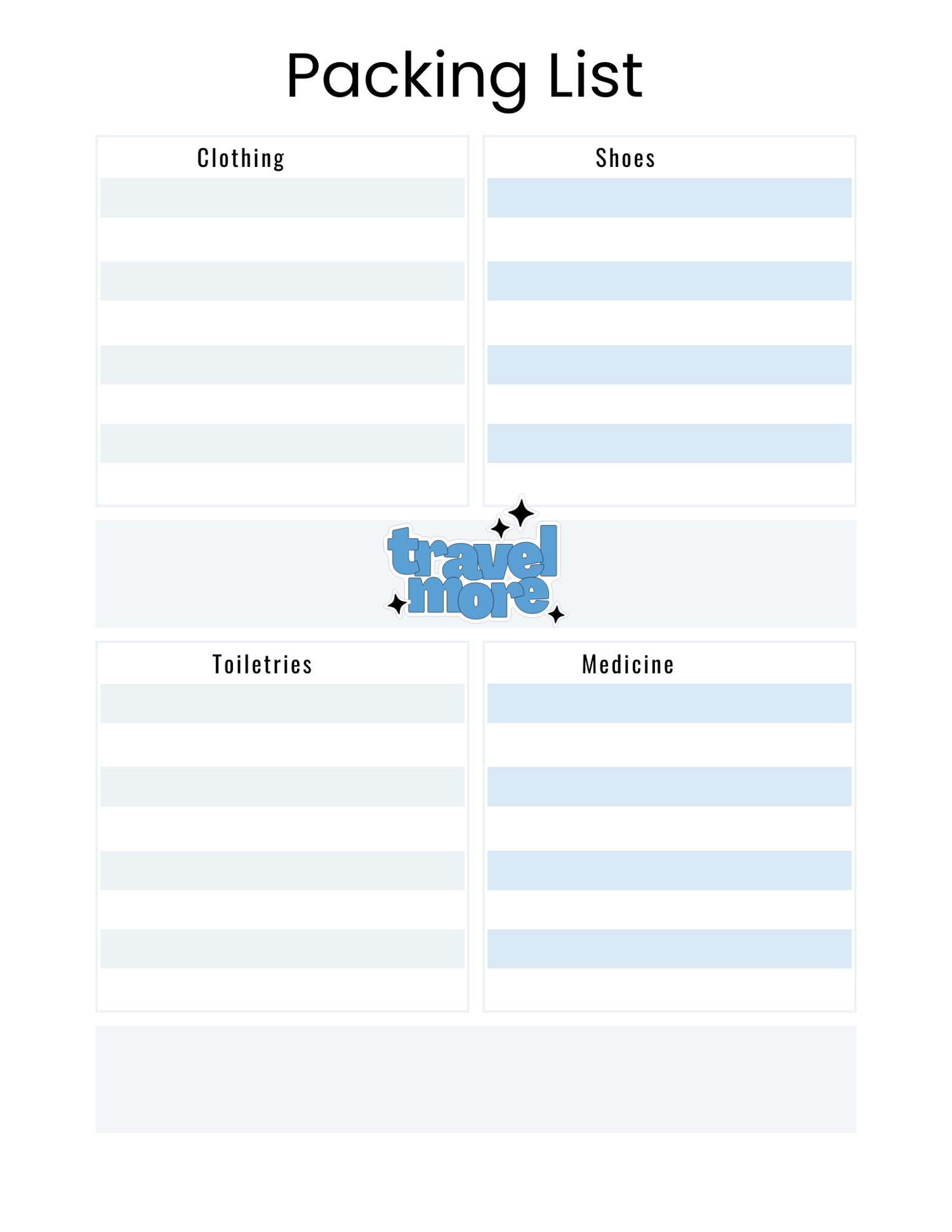 Packing List

Clothing

Shoes

travel more

Toiletries

Medicine